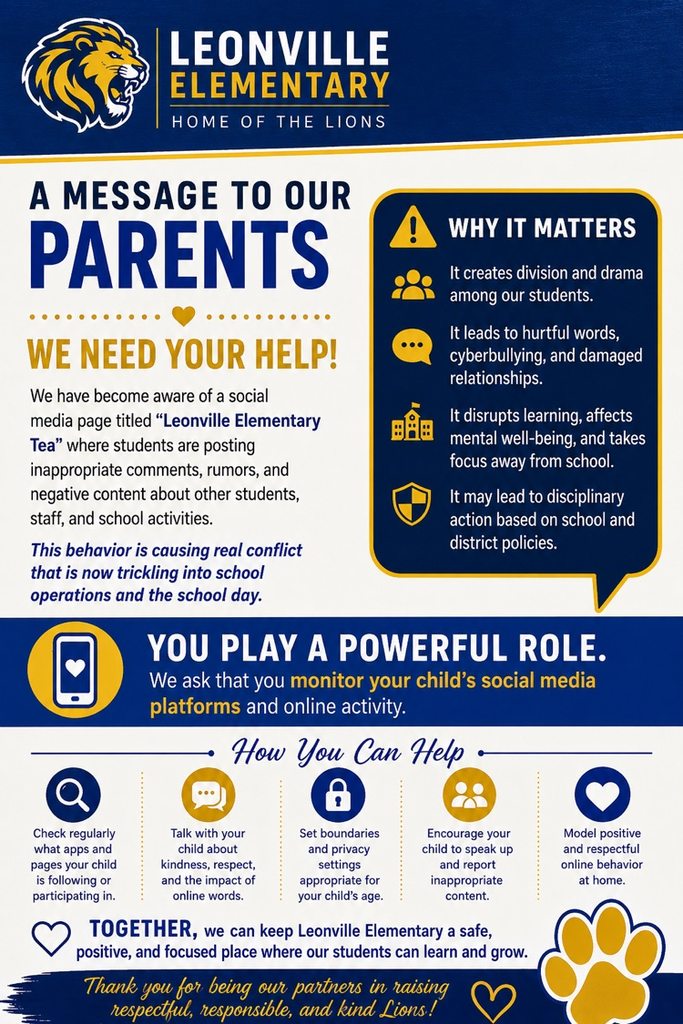 LEONVILLE ELEMENTARY
HOME OF THE LIONS

A MESSAGE TO OUR PARENTS

WE NEED YOUR HELP!

We have become aware of a social media page titled "Leonville Elementary Tea" where students are posting inappropriate comments, rumors, and negative content about other students, staff, and school activities.

This behavior is causing real conflict that is now trickling into school operations and the school day.

WHY IT MATTERS

It creates division and drama among our students.

It leads to hurtful words, cyberbullying, and damaged relationships.

It disrupts learning, affects mental well-being, and takes focus away from school.

It may lead to disciplinary action based on school and district policies.

YOU PLAY A POWERFUL ROLE.

We ask that you monitor your child's social media platforms and online activity.

How You Can Help

Check regularly what apps and pages your child is following or participating in.

Talk with your child about kindness, respect, and the impact of online words.

Set boundaries and privacy settings appropriate for your child's age.

Encourage your child to speak up and report inappropriate content.

Model positive and respectful online behavior at home.

TOGETHER, we can keep Leonville Elementary a safe, positive, and focused place where our students can learn and grow.

Thank you for being our partners in raising respectful, responsible, and kind Lions!